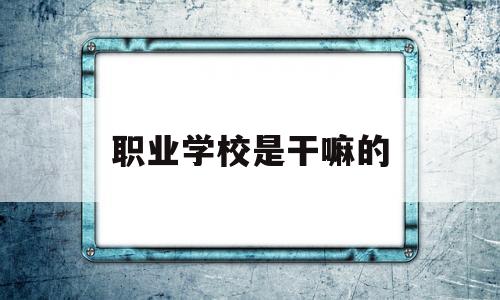 职业学校是干嘛的